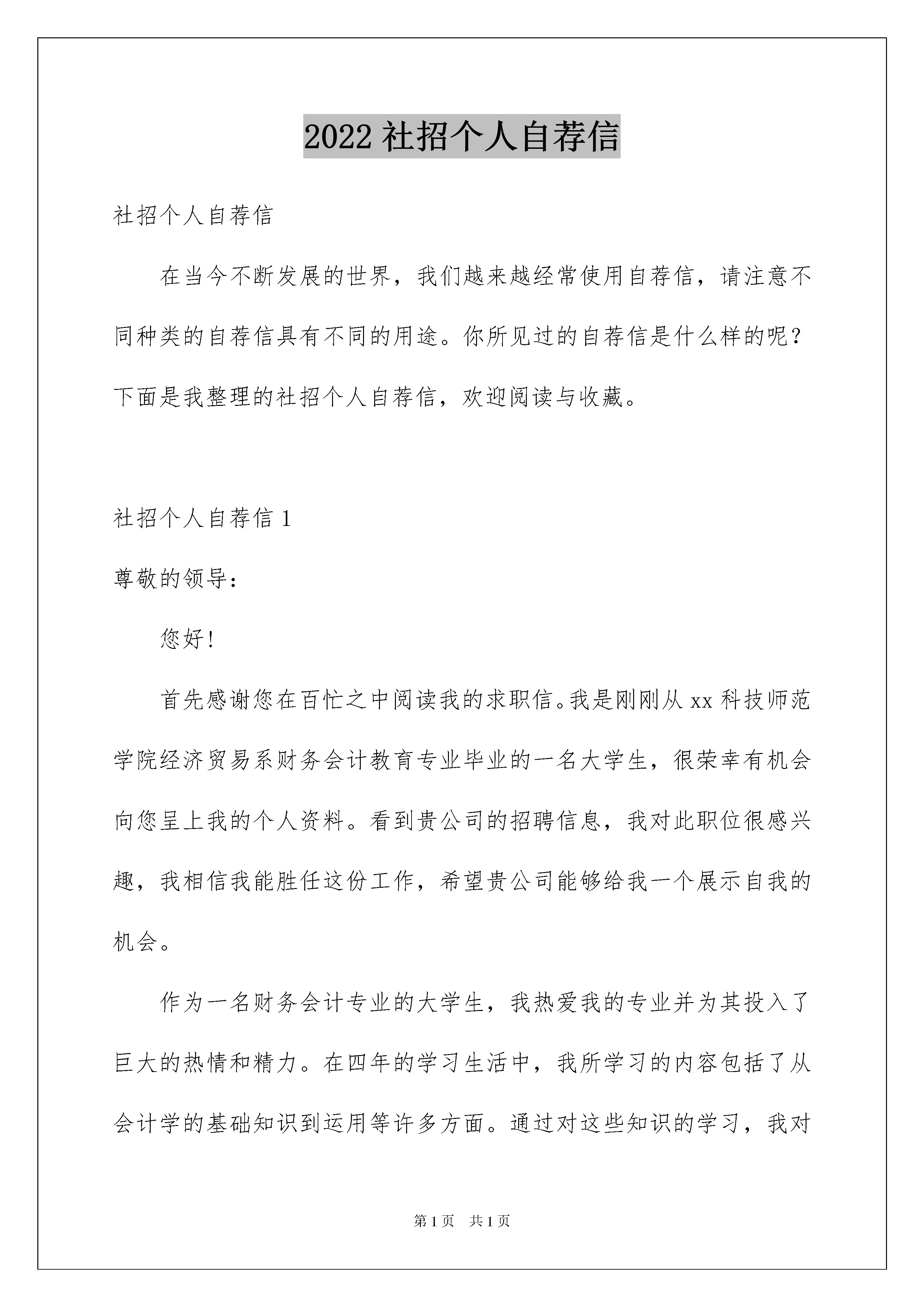 2022 社招个人自荐信

社招个人自荐信

在当今不断发展的世界，我们越来越经常使用自荐信，请注意不同种类的自荐信具有不同的用途。你所见过的自荐信是什么样的呢？下面是我整理的社招个人自荐信，欢迎阅读与收藏。

社招个人自荐信 1

尊敬的领导：

您好！

首先感谢您在百忙之中阅读我的求职信。我是刚刚从 xx 科技师范学院经济贸易系财务会计教育专业毕业的一名大学生，很荣幸有机会向您呈上我的个人资料。看到贵公司的招聘信息，我对此职位很感兴趣，我相信我能胜任这份工作，希望贵公司能够给我一个展示自我的机会。

作为一名财务会计专业的大学生，我热爱我的专业并为其投入了巨大的热情和精力。在四年的学习生活中，我所学习的内容包括了从会计学的基础知识到运用等许多方面。通过对这些知识的学习，我对

第 1 页　共 1 页